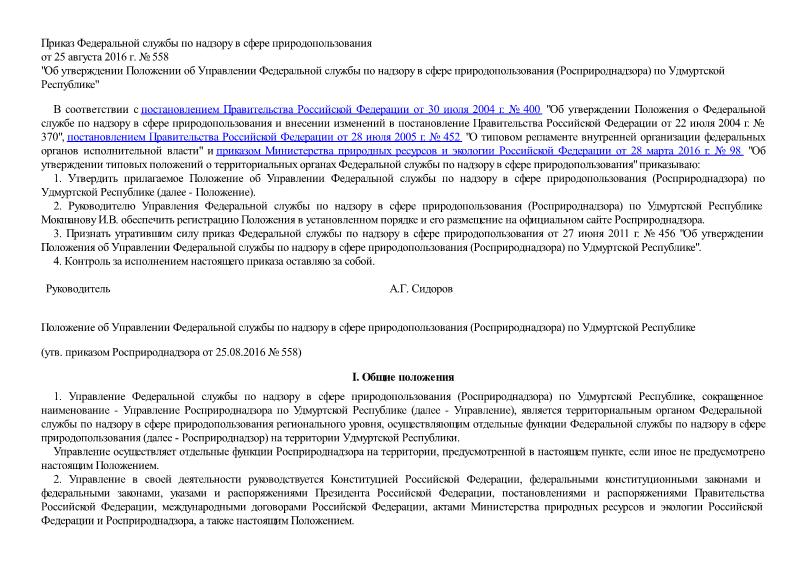 Приказ Федеральной службы по надзору в сфере природопользования
от 25 августа 2016 г. № 558
"Об утверждении Положении об Управлении Федеральной службы по надзору в сфере природопользования (Росприроднадзора) по Удмуртской Республике"

В соответствии с постановлением Правительства Российской Федерации от 30 июля 2004 г. № 400 "Об утверждении Положения о Федеральной службе по надзору в сфере природопользования и внесении изменений в постановление Правительства Российской Федерации от 22 июля 2004 г. № 370", постановлением Правительства Российской Федерации от 28 июля 2005 г. № 452 "О типовом регламенте внутренней организации федеральных органов исполнительной власти" и приказом Министерства природных ресурсов и экологии Российской Федерации от 28 марта 2016 г. № 98 "Об утверждении типовых положений о территориальных органах Федеральной службы по надзору в сфере природопользования" приказываю:
1. Утвердить прилагаемое Положение об Управлении Федеральной службы по надзору в сфере природопользования (Росприроднадзора) по Удмуртской Республике (далее - Положение).
2. Руководителю Управления Федеральной службы по надзору в сфере природопользования (Росприроднадзора) по Удмуртской Республике Мокшанову И.В. обеспечить регистрацию Положения в установленном порядке и его размещение на официальном сайте Росприроднадзора.
3. Признать утратившим силу приказ Федеральной службы по надзору в сфере природопользования от 27 июня 2011 г. № 456 "Об утверждении Положения об Управлении Федеральной службы по надзору в сфере природопользования (Росприроднадзора) по Удмуртской Республике".
4. Контроль за исполнением настоящего приказа оставляю за собой.

Руководитель А.Г. Сидоров

Положение об Управлении Федеральной службы по надзору в сфере природопользования (Росприроднадзора) по Удмуртской Республике

(утв. приказом Росприроднадзора от 25.08.2016 № 558)

I. Общие положения

1. Управление Федеральной службы по надзору в сфере природопользования (Росприроднадзора) по Удмуртской Республике, сокращенное наименование - Управление Росприроднадзора по Удмуртской Республике (далее - Управление), является территориальным органом Федеральной службы по надзору в сфере природопользования регионального уровня, осуществляющим отдельные функции Федеральной службы по надзору в сфере природопользования (далее - Росприроднадзор) на территории Удмуртской Республики.
Управление осуществляет отдельные функции Росприроднадзора на территории, предусмотренной в настоящем пункте, если иное не предусмотрено настоящим Положением.
2. Управление в своей деятельности руководствуется Конституцией Российской Федерации, федеральными конституционными законами и федеральными законами, указами и распоряжениями Президента Российской Федерации, постановлениями и распоряжениями Правительства Российской Федерации, международными договорами Российской Федерации, актами Министерства природных ресурсов и экологии Российской Федерации и Росприроднадзора, а также настоящим Положением.